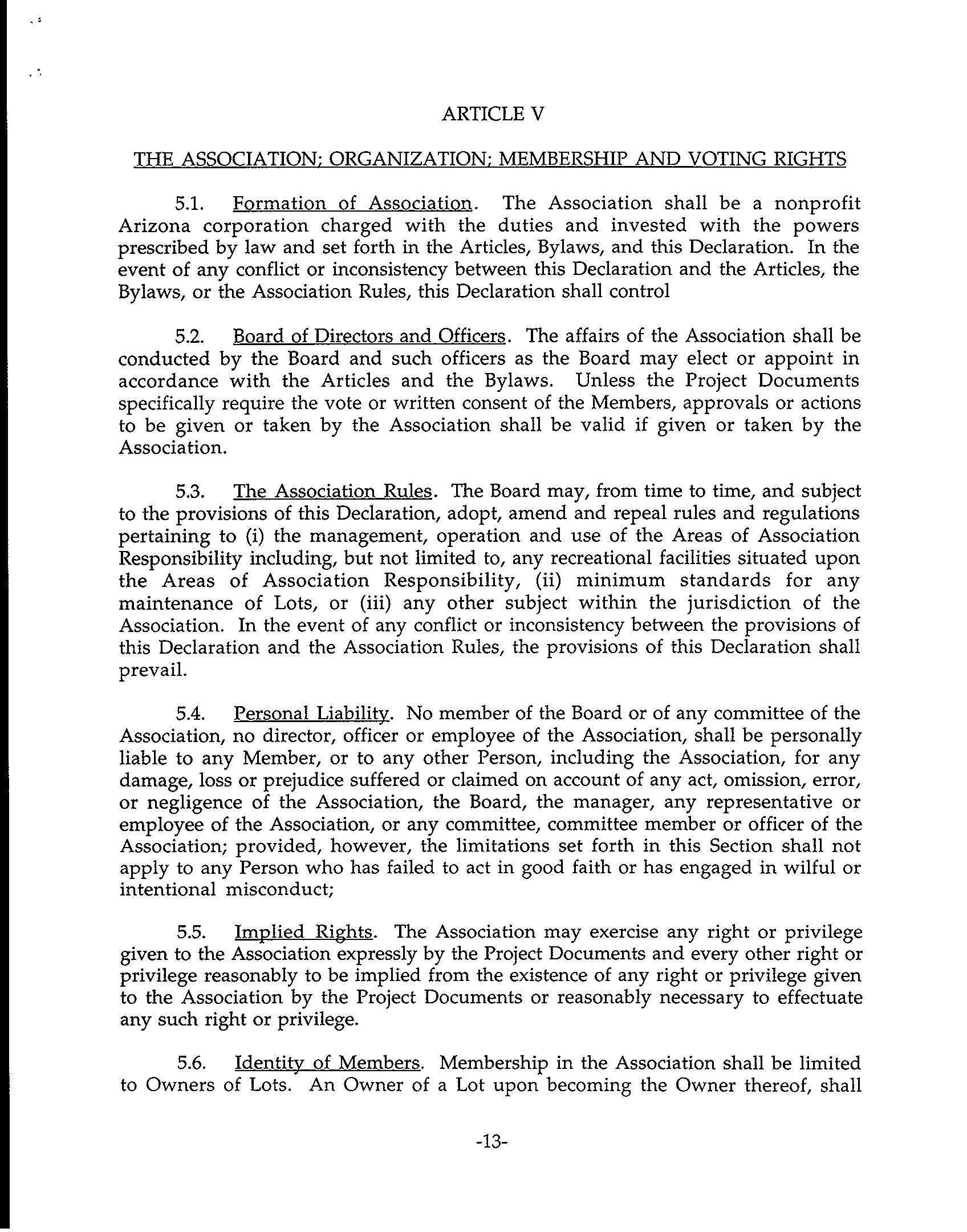 ARTICLE V

THE ASSOCIATION; ORGANIZATION; MEMBERSHIP AND VOTING RIGHTS

5.1. Formation of Association. The Association shall be a nonprofit Arizona corporation charged with the duties and invested with the powers prescribed by law and set forth in the Articles, Bylaws, and this Declaration. In the event of any conflict or inconsistency between this Declaration and the Articles, the Bylaws, or the Association Rules, this Declaration shall control

5.2. Board of Directors and Officers. The affairs of the Association shall be conducted by the Board and such officers as the Board may elect or appoint in accordance with the Articles and the Bylaws. Unless the Project Documents specifically require the vote or written consent of the Members, approvals or actions to be given or taken by the Association shall be valid if given or taken by the Association.

5.3. The Association Rules. The Board may, from time to time, and subject to the provisions of this Declaration, adopt, amend and repeal rules and regulations pertaining to (i) the management, operation and use of the Areas of Association Responsibility including, but not limited to, any recreational facilities situated upon the Areas of Association Responsibility, (ii) minimum standards for any maintenance of Lots, or (iii) any other subject within the jurisdiction of the Association. In the event of any conflict or inconsistency between the provisions of this Declaration and the Association Rules, the provisions of this Declaration shall prevail.

5.4. Personal Liability. No member of the Board or of any committee of the Association, no director, officer or employee of the Association, shall be personally liable to any Member, or to any other Person, including the Association, for any damage, loss or prejudice suffered or claimed on account of any act, omission, error, or negligence of the Association, the Board, the manager, any representative or employee of the Association, or any committee, committee member or officer of the Association; provided, however, the limitations set forth in this Section shall not apply to any Person who has failed to act in good faith or has engaged in wilful or intentional misconduct;

5.5. Implied Rights. The Association may exercise any right or privilege given to the Association expressly by the Project Documents and every other right or privilege reasonably to be implied from the existence of any right or privilege given to the Association by the Project Documents or reasonably necessary to effectuate any such right or privilege.

5.6. Identity of Members. Membership in the Association shall be limited to Owners of Lots. An Owner of a Lot upon becoming the Owner thereof, shall

-13-